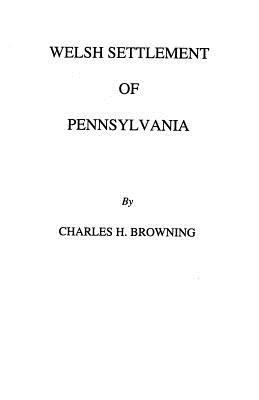 WELSH SETTLEMENT

OF

PENNSYLVANIA

By

CHARLES H. BROWNING